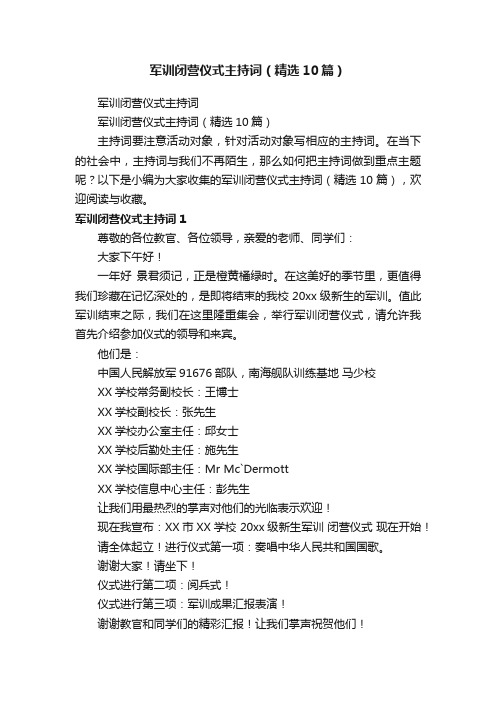 军训闭营仪式主持词（精选10篇）

军训闭营仪式主持词

军训闭营仪式主持词（精选10篇）

主持词要注意活动对象，针对活动对象写相应的主持词。在当下的社会中，主持词与我们不再陌生，那么如何把主持词做到重点主题呢？以下是小编为大家收集的军训闭营仪式主持词（精选10篇），欢迎阅读与收藏。

军训闭营仪式主持词1

尊敬的各位教官、各位领导，亲爱的老师、同学们：

大家下午好！

一年好 景君须记，正是橙黄橘绿时。在这美好的季节里，更值得我们珍藏在记忆深处的，是即将结束的我校20xx级新生的军训。值此军训结束之际，我们在这里隆重集会，举行军训闭营仪式，请允许我首先介绍参加仪式的领导和来宾。

他们是：

中国人民解放军91676部队，南海舰队训练基地 马少校

XX学校常务副校长：王博士

XX学校副校长：张先生

XX学校办公室主任：邱女士

XX学校后勤处主任：施先生

XX学校国际部主任：Mr Mc`Dermott

XX学校信息中心主任：彭先生

让我们用最热烈的掌声对他们的光临表示欢迎！

现在我宣布：XX市XX学校 20xx级新生军训 闭营仪式 现在开始！

请全体起立！进行仪式第一项：奏唱中华人民共和国国歌。

谢谢大家！请坐下！

仪式进行第二项：阅兵式！

仪式进行第三项：军训成果汇报表演！

谢谢教官和同学们的精彩汇报！让我们掌声祝贺他们！